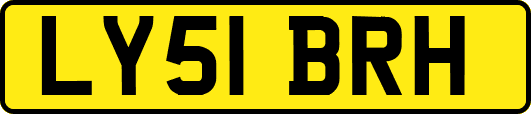 LY51 BRH